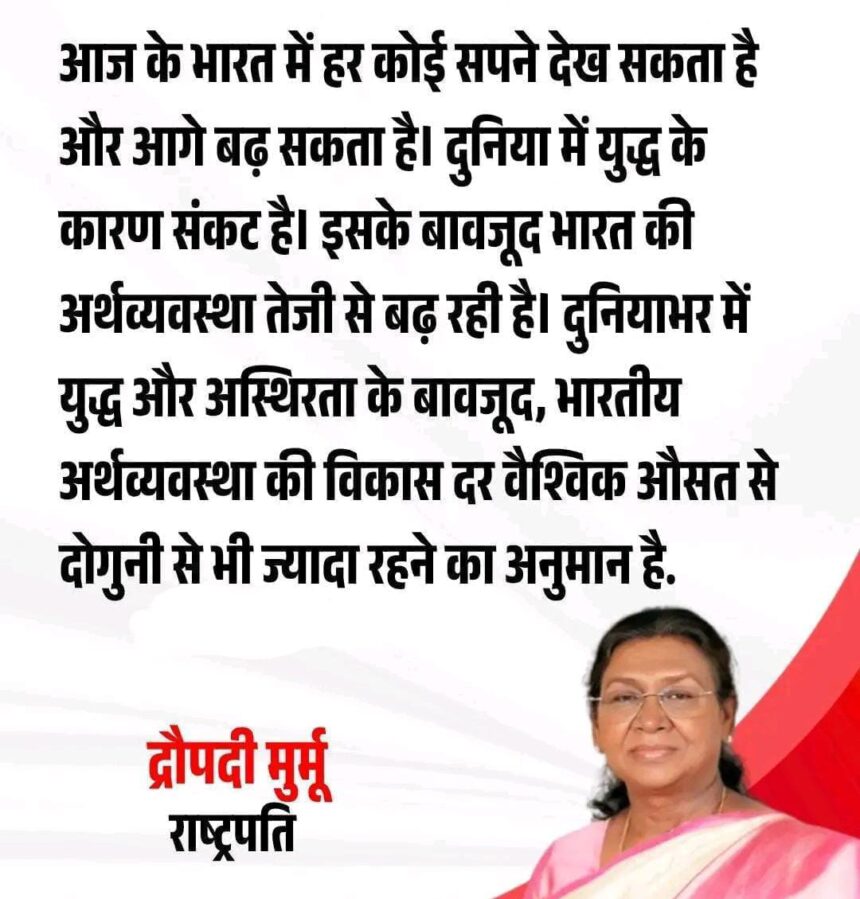 आज के भारत में हर कोई सपने देख सकता है और आगे बढ़ सकता है। दुनिया में युद्ध के कारण संकट है। इसके बावजूद भारत की अर्थव्यवस्था तेजी से बढ़ रही है। दुनियाभर में युद्ध और अस्थिरता के बावजूद, भारतीय अर्थव्यवस्था की विकास दर वैश्विक औसत से दोगुनी से भी ज्यादा रहने का अनुमान है.

द्रौपदी मुर्मू
राष्ट्रपति